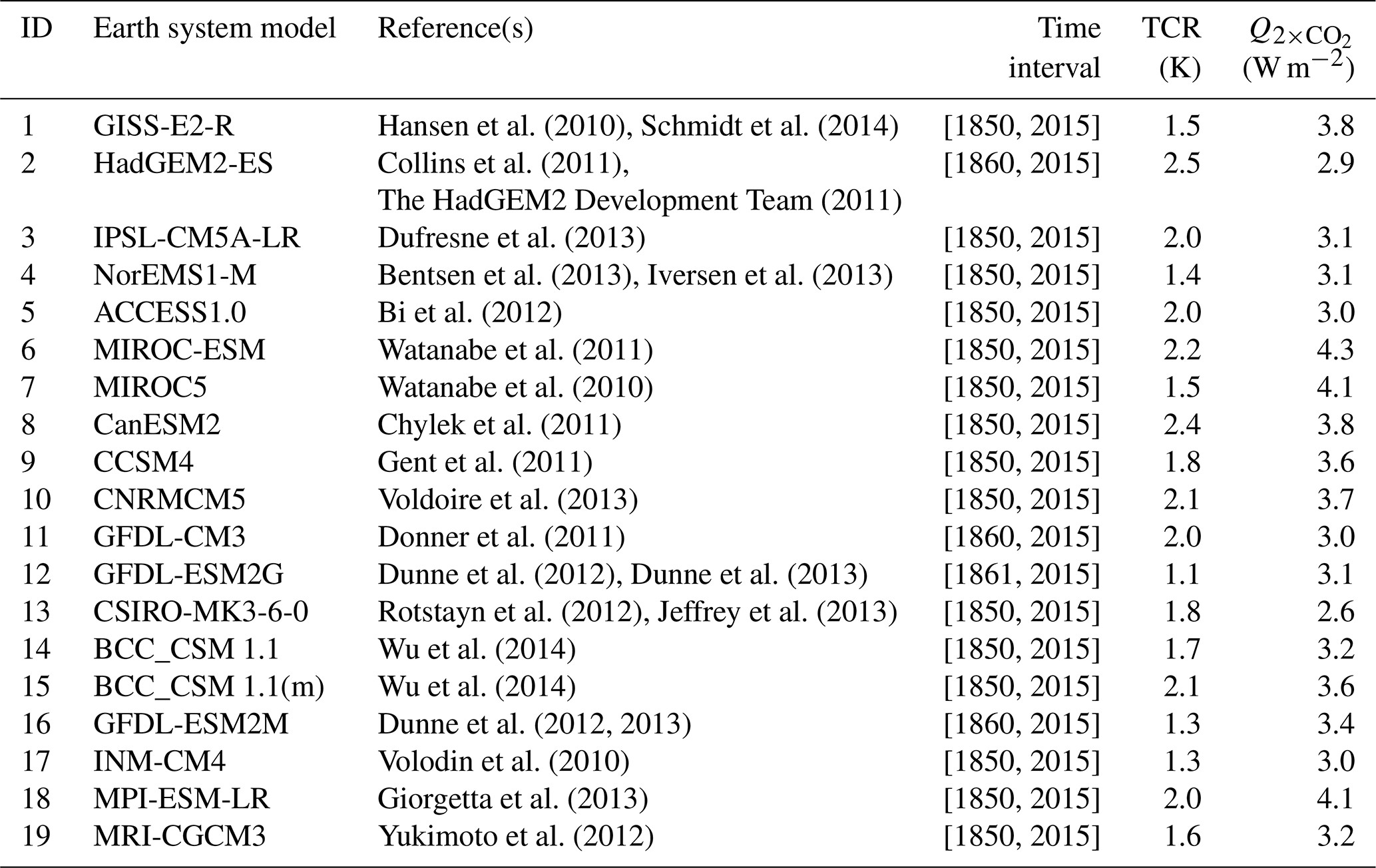 | ID | Earth system model | Reference(s) | Time interval | TCR (K) | $Q_{2\times CO_2}$ (W m$^{-2}$) |
|---|---|---|---|---|---|
| 1 | GISS-E2-R | Hansen et al. (2010), Schmidt et al. (2014) | [1850, 2015] | 1.5 | 3.8 |
| 2 | HadGEM2-ES | Collins et al. (2011), The HadGEM2 Development Team (2011) | [1860, 2015] | 2.5 | 2.9 |
| 3 | IPSL-CM5A-LR | Dufresne et al. (2013) | [1850, 2015] | 2.0 | 3.1 |
| 4 | NorEMS1-M | Bentsen et al. (2013), Iversen et al. (2013) | [1850, 2015] | 1.4 | 3.1 |
| 5 | ACCESS1.0 | Bi et al. (2012) | [1850, 2015] | 2.0 | 3.0 |
| 6 | MIROC-ESM | Watanabe et al. (2011) | [1850, 2015] | 2.2 | 4.3 |
| 7 | MIROC5 | Watanabe et al. (2010) | [1850, 2015] | 1.5 | 4.1 |
| 8 | CanESM2 | Chylek et al. (2011) | [1850, 2015] | 2.4 | 3.8 |
| 9 | CCSM4 | Gent et al. (2011) | [1850, 2015] | 1.8 | 3.6 |
| 10 | CNRMCM5 | Voldoire et al. (2013) | [1850, 2015] | 2.1 | 3.7 |
| 11 | GFDL-CM3 | Donner et al. (2011) | [1860, 2015] | 2.0 | 3.0 |
| 12 | GFDL-ESM2G | Dunne et al. (2012), Dunne et al. (2013) | [1861, 2015] | 1.1 | 3.1 |
| 13 | CSIRO-MK3-6-0 | Rotstayn et al. (2012), Jeffrey et al. (2013) | [1850, 2015] | 1.8 | 2.6 |
| 14 | BCC_CSM 1.1 | Wu et al. (2014) | [1850, 2015] | 1.7 | 3.2 |
| 15 | BCC_CSM 1.1(m) | Wu et al. (2014) | [1850, 2015] | 2.1 | 3.6 |
| 16 | GFDL-ESM2M | Dunne et al. (2012, 2013) | [1860, 2015] | 1.3 | 3.4 |
| 17 | INM-CM4 | Volodin et al. (2010) | [1850, 2015] | 1.3 | 3.0 |
| 18 | MPI-ESM-LR | Giorgetta et al. (2013) | [1850, 2015] | 2.0 | 4.1 |
| 19 | MRI-CGCM3 | Yukimoto et al. (2012) | [1850, 2015] | 1.6 | 3.2 |